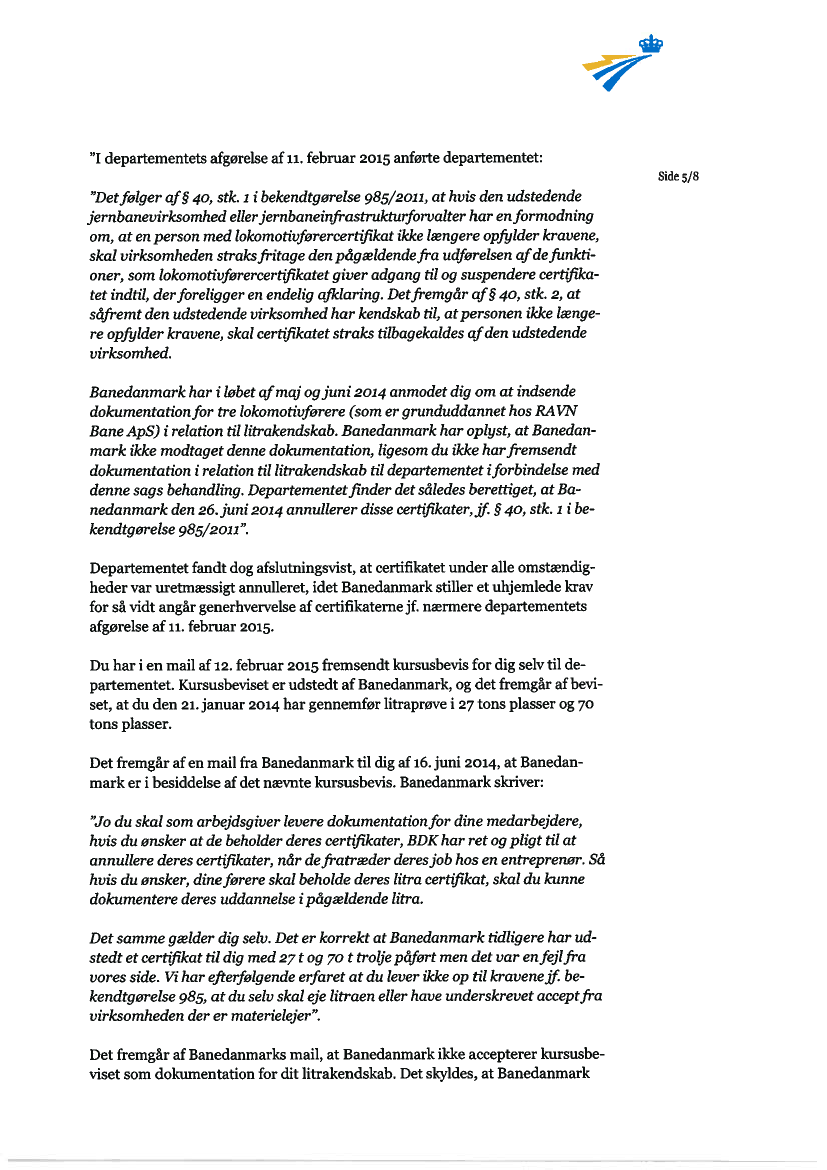 "I departementets afgørelse af 11. februar 2015 anførte departementet:

Side 5/8

"Det følger af § 40, stk. 1 i bekendtgørelse 985/2011, at hvis den udstedende jernbanevirksomhed eller jernbaneinfrastrukturforvalter har en formodning om, at en person med lokomotivførercertifikat ikke længere opfylder kravene, skal virksomheden straks fritage den pågældende fra udførelsen af de funktioner, som lokomotivførercertifikatet giver adgang til og suspendere certifikatet indtil, der foreligger en endelig afklaring. Det fremgår af § 40, stk. 2, at såfremt den udstedende virksomhed har kendskab til, at personen ikke længere opfylder kravene, skal certifikatet straks tilbagekaldes af den udstedende virksomhed.

Banedanmark har i løbet af maj og juni 2014 anmodet dig om at indsende dokumentation for tre lokomotivførere (som er grunduddannet hos RAVN Bane ApS) i relation til litrakendskab. Banedanmark har oplyst, at Banedanmark ikke modtaget denne dokumentation, ligesom du ikke har fremsendt dokumentation i relation til litrakendskab til departementet i forbindelse med denne sags behandling. Departementet finder det således berettiget, at Banedanmark den 26. juni 2014 annullerer disse certifikater, jf. § 40, stk. 1 i bekendtgørelse 985/2011".

Departementet fandt dog afslutningsvist, at certifikatet under alle omstændigheder var uretmæssigt annulleret, idet Banedanmark stiller et uhjemlede krav for så vidt angår generhvervelse af certifikaterne jf. nærmere departementets afgørelse af 11. februar 2015.

Du har i en mail af 12. februar 2015 fremsendt kursusbevis for dig selv til departementet. Kursusbeviset er udstedt af Banedanmark, og det fremgår af beviset, at du den 21. januar 2014 har gennemfør litraprøve i 27 tons plasser og 70 tons plasser.

Det fremgår af en mail fra Banedanmark til dig af 16. juni 2014, at Banedanmark er i besiddelse af det nævnte kursusbevis. Banedanmark skriver:

"Jo du skal som arbejdsgiver levere dokumentation for dine medarbejdere, hvis du ønsker at de beholder deres certifikater, BDK har ret og pligt til at annullere deres certifikater, når de fratræder deres job hos en entreprenør. Så hvis du ønsker, dine førere skal beholde deres litra certifikat, skal du kunne dokumentere deres uddannelse i pågældende litra.

Det samme gælder dig selv. Det er korrekt at Banedanmark tidligere har udstedt et certifikat til dig med 27 t og 70 t trolje påført men det var en fejl fra vores side. Vi har efterfølgende erfaret at du lever ikke op til kravene jf. bekendtgørelse 985, at du selv skal eje litraen eller have underskrevet accept fra virksomheden der er materielejer".

Det fremgår af Banedanmarks mail, at Banedanmark ikke accepterer kursusbeviset som dokumentation for dit litrakendskab. Det skyldes, at Banedanmark